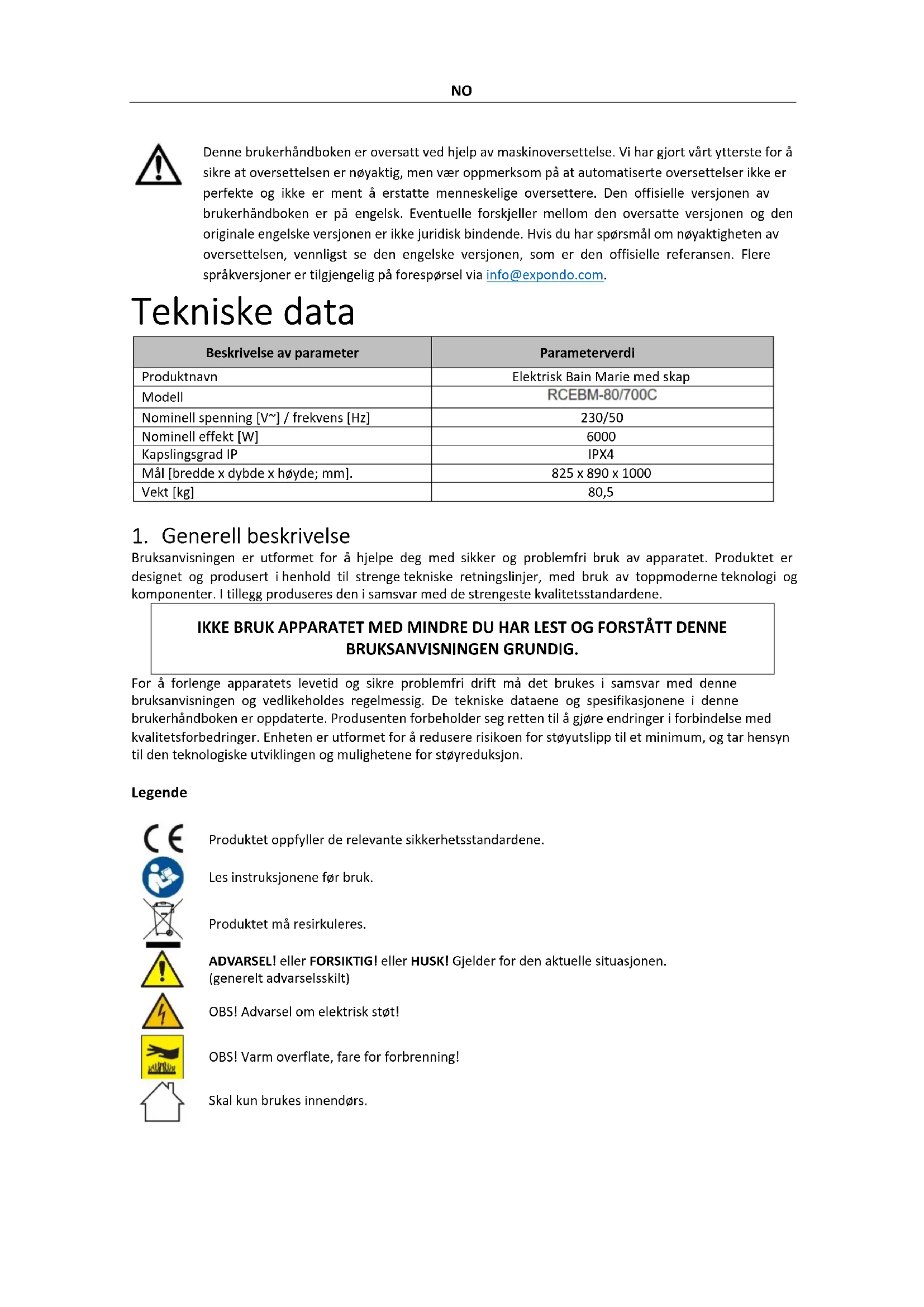 NO

Denne brukerhåndboken er oversatt ved hjelp av maskinoversettelse. Vi har gjort vårt ytterste for å sikre at oversettelsen er nøyaktig, men vær oppmerksom på at automatiserte oversettelser ikke er perfekte og ikke er ment å erstatte menneskelige oversettere. Den offisielle versjonen av brukerhåndboken er på engelsk. Eventuelle forskjeller mellom den oversatte versjonen og den originale engelske versjonen er ikke juridisk bindende. Hvis du har spørsmål om nøyaktigheten av oversettelsen, vennligst se den engelske versjonen, som er den offisielle referansen. Flere språkversjoner er tilgjengelig på forespørsel via info@expondo.com.

Tekniske data

| Beskrivelse av parameter | Parameterverdi |
|---|---|
| Produktnavn | Elektrisk Bain Marie med skap |
| Modell | RCEBM-80/700C |
| Nominell spenning [V~] / frekvens [Hz] | 230/50 |
| Nominell effekt [W] | 6000 |
| Kapslingsgrad IP | IPX4 |
| Mål [bredde x dybde x høyde; mm]. | 825 x 890 x 1000 |
| Vekt [kg] | 80,5 |

1. Generell beskrivelse
Bruksanvisningen er utformet for å hjelpe deg med sikker og problemfri bruk av apparatet. Produktet er designet og produsert i henhold til strenge tekniske retningslinjer, med bruk av toppmoderne teknologi og komponenter. I tillegg produseres den i samsvar med de strengeste kvalitetsstandardene.

IKKE BRUK APPARATET MED MINDRE DU HAR LEST OG FORSTÅTT DENNE BRUKSANVISNINGEN GRUNDIG.

For å forlenge apparatets levetid og sikre problemfri drift må det brukes i samsvar med denne bruksanvisningen og vedlikeholdes regelmessig. De tekniske dataene og spesifikasjonene i denne brukerhåndboken er oppdaterte. Produsenten forbeholder seg retten til å gjøre endringer i forbindelse med kvalitetsforbedringer. Enheten er utformet for å redusere risikoen for støyutslipp til et minimum, og tar hensyn til den teknologiske utviklingen og mulighetene for støyreduksjon.

Legende

Produktet oppfyller de relevante sikkerhetsstandardene.

Les instruksjonene før bruk.

Produktet må resirkuleres.

ADVARSEL! eller FORSIKTIG! eller HUSK! Gjelder for den aktuelle situasjonen. (generelt advarselsskilt)

OBS! Advarsel om elektrisk støt!

OBS! Varm overflate, fare for forbrenning!

Skal kun brukes innendørs.